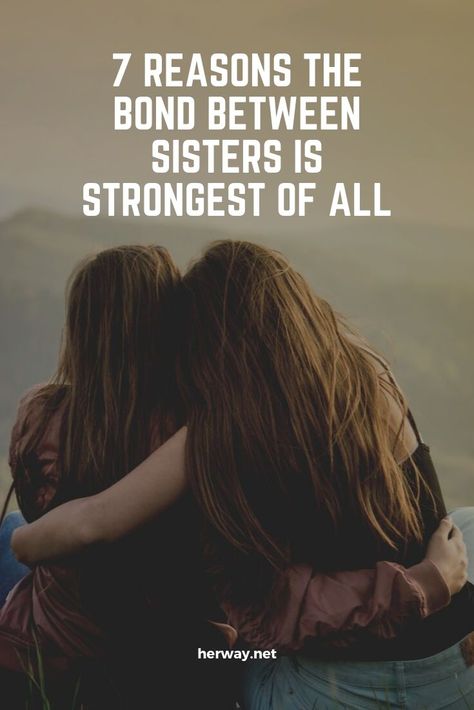 7 REASONS THE BOND BETWEEN SISTERS IS STRONGEST OF ALL

herway.net